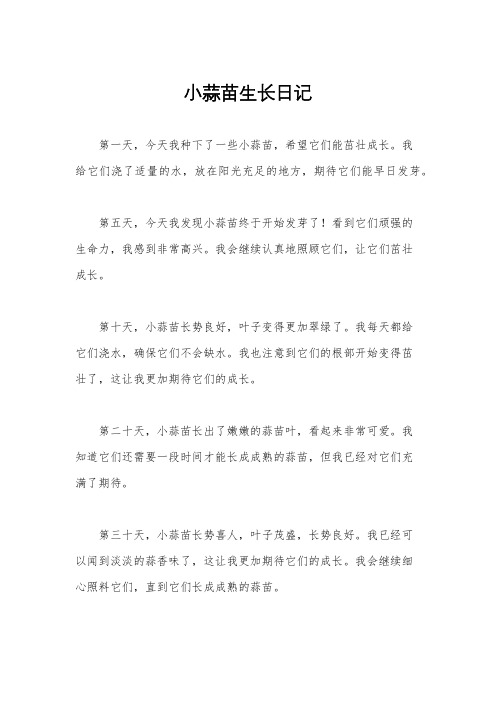 小蒜苗生长日记

第一天，今天我种下了一些小蒜苗，希望它们能茁壮成长。我给它们浇了适量的水，放在阳光充足的地方，期待它们能早日发芽。

第五天，今天我发现小蒜苗终于开始发芽了！看到它们顽强的生命力，我感到非常高兴。我会继续认真地照顾它们，让它们茁壮成长。

第十天，小蒜苗长势良好，叶子变得更加翠绿了。我每天都给它们浇水，确保它们不会缺水。我也注意到它们的根部开始变得茁壮了，这让我更加期待它们的成长。

第二十天，小蒜苗长出了嫩嫩的蒜苗叶，看起来非常可爱。我知道它们还需要一段时间才能长成成熟的蒜苗，但我已经对它们充满了期待。

第三十天，小蒜苗长势喜人，叶子茂盛，长势良好。我已经可以闻到淡淡的蒜香味了，这让我更加期待它们的成长。我会继续细心照料它们，直到它们长成成熟的蒜苗。